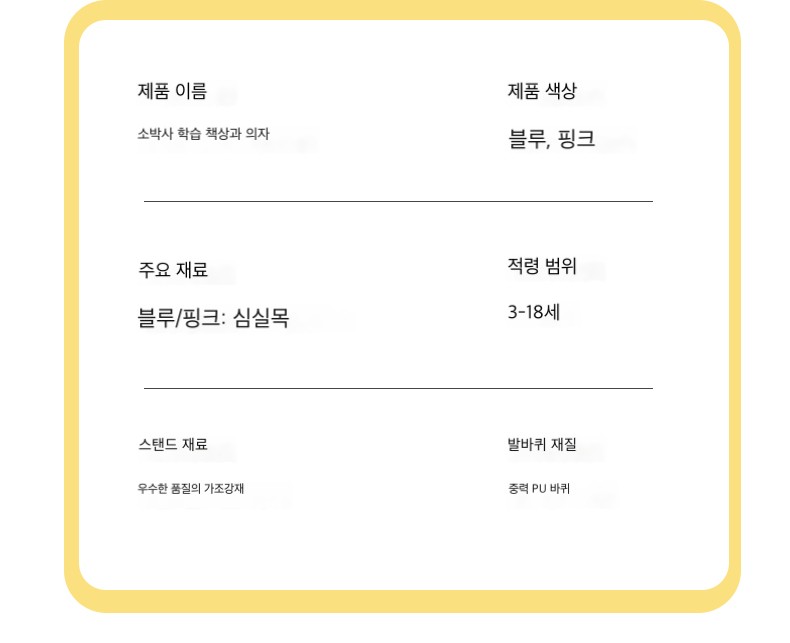 제품 이름

소박사 학습 책상과 의자

제품 색상

블루, 핑크

주요 재료

블루/핑크: 심실목

적령 범위

3-18세

스탠드 재료

우수한 품질의 가조강재

발바퀴 재질

중력 PU 바퀴